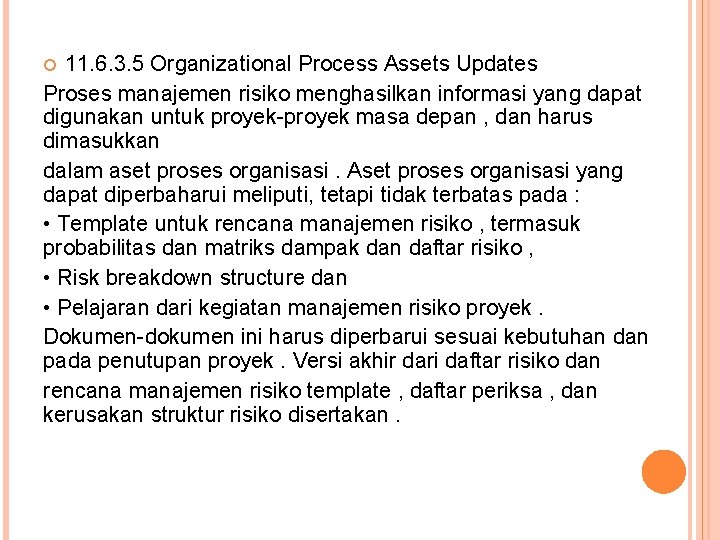 11.6.3.5 Organizational Process Assets Updates

Proses manajemen risiko menghasilkan informasi yang dapat digunakan untuk proyek-proyek masa depan , dan harus dimasukkan

dalam aset proses organisasi . Aset proses organisasi yang dapat diperbaharui meliputi, tetapi tidak terbatas pada :

• Template untuk rencana manajemen risiko , termasuk probabilitas dan matriks dampak dan daftar risiko ,

• Risk breakdown structure dan

• Pelajaran dari kegiatan manajemen risiko proyek .

Dokumen-dokumen ini harus diperbarui sesuai kebutuhan dan pada penutupan proyek . Versi akhir dari daftar risiko dan

rencana manajemen risiko template , daftar periksa , dan kerusakan struktur risiko disertakan .